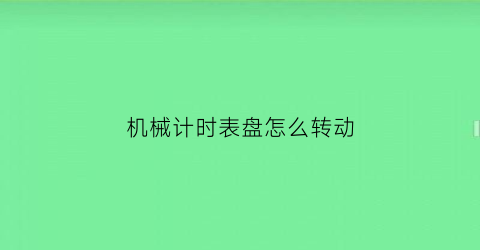 机械计时表盘怎么转动